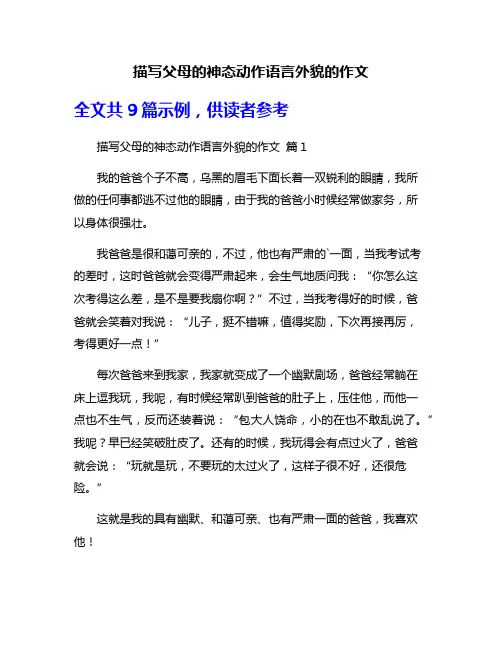 描写父母的神态动作语言外貌的作文

全文共 9 篇示例，供读者参考

描写父母的神态动作语言外貌的作文 篇 1

我的爸爸个子不高，乌黑的眉毛下面长着一双锐利的眼睛，我所做的任何事都逃不过他的眼睛，由于我的爸爸小时候经常做家务，所以身体很强壮。

我爸爸是很和蔼可亲的，不过，他也有严肃的`一面，当我考试考的差时，这时爸爸就会变得严肃起来，会生气地质问我：“你怎么这次考得这么差，是不是要我扇你啊？”不过，当我考得好的时候，爸爸就会笑着对我说：“儿子，挺不错嘛，值得奖励，下次再接再厉，考得更好一点！”

每次爸爸来到我家，我家就变成了一个幽默剧场，爸爸经常躺在床上逗我玩，我呢，有时候经常趴到爸爸的肚子上，压住他，而他一点也不生气，反而还装着说：“包大人饶命，小的在也不敢乱说了。”我呢？早已经笑破肚皮了。还有的时候，我玩得会有点过火了，爸爸就会说：“玩就是玩，不要玩的太过火了，这样子很不好，还很危险。”

这就是我的具有幽默、和蔼可亲、也有严肃一面的爸爸，我喜欢他！